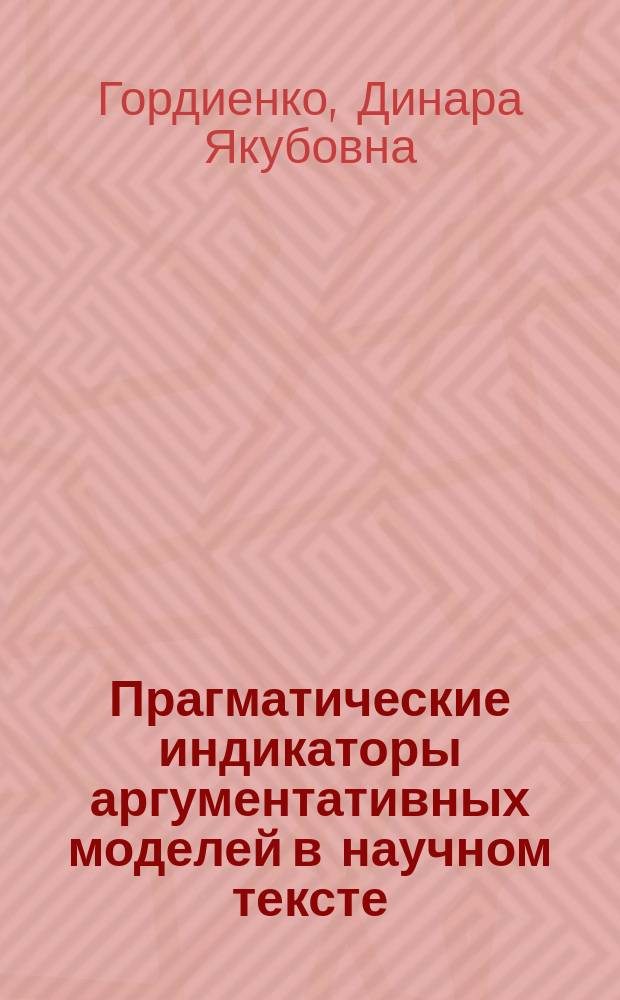 Гордиенко, Динара Якубовна

Прагматические индикаторы аргументативных моделей в научном тексте